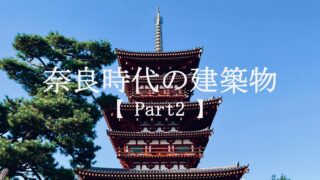 奈良時代の建築物
【 Part2 】